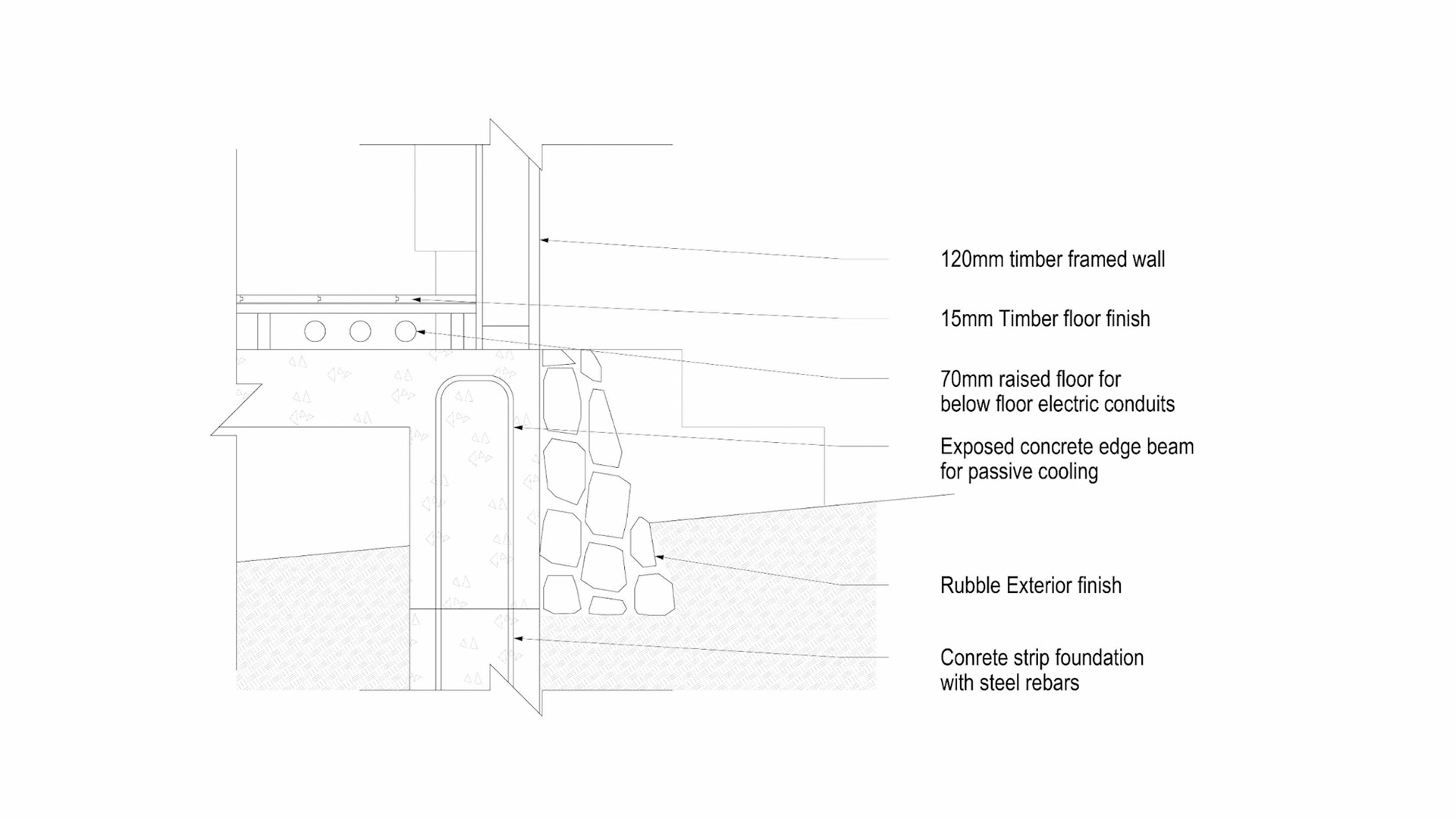 120mm timber framed wall

15mm Timber floor finish

70mm raised floor for below floor electric conduits

Exposed concrete edge beam for passive cooling

Rubble Exterior finish

Conrete strip foundation with steel rebars